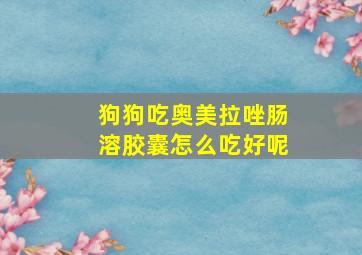 狗狗吃奥美拉唑肠溶胶囊怎么吃好呢